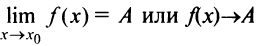 $\lim_{x \to x_0} f(x) = A$ или $f(x) \to A$